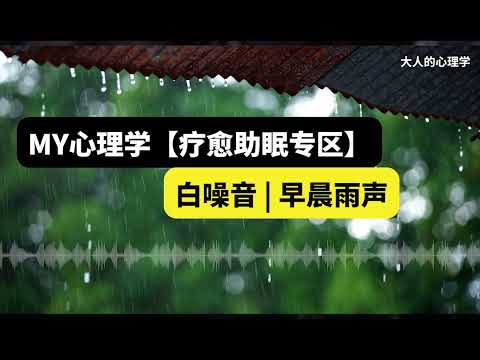 大人的心理学

MY心理学【疗愈助眠专区】

白噪音 | 早晨雨声